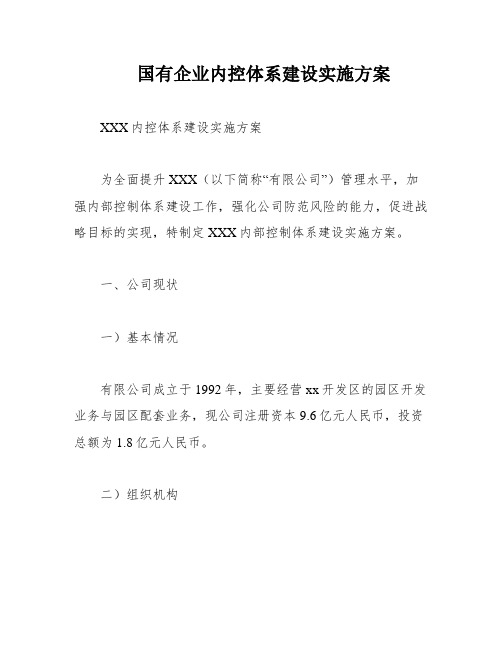 国有企业内控体系建设实施方案

XXX内控体系建设实施方案

为全面提升XXX（以下简称“有限公司”）管理水平，加强内部控制体系建设工作，强化公司防范风险的能力，促进战略目标的实现，特制定XXX内部控制体系建设实施方案。

一、公司现状

一）基本情况

有限公司成立于1992年，主要经营xx开发区的园区开发业务与园区配套业务，现公司注册资本9.6亿元人民币，投资总额为1.8亿元人民币。

二）组织机构